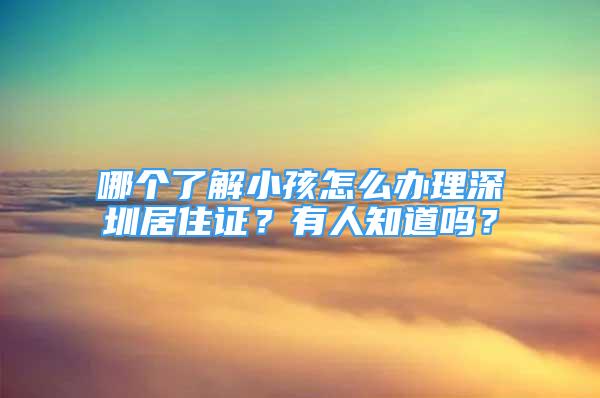 哪个了解小孩怎么办理深圳居住证？有人知道吗？